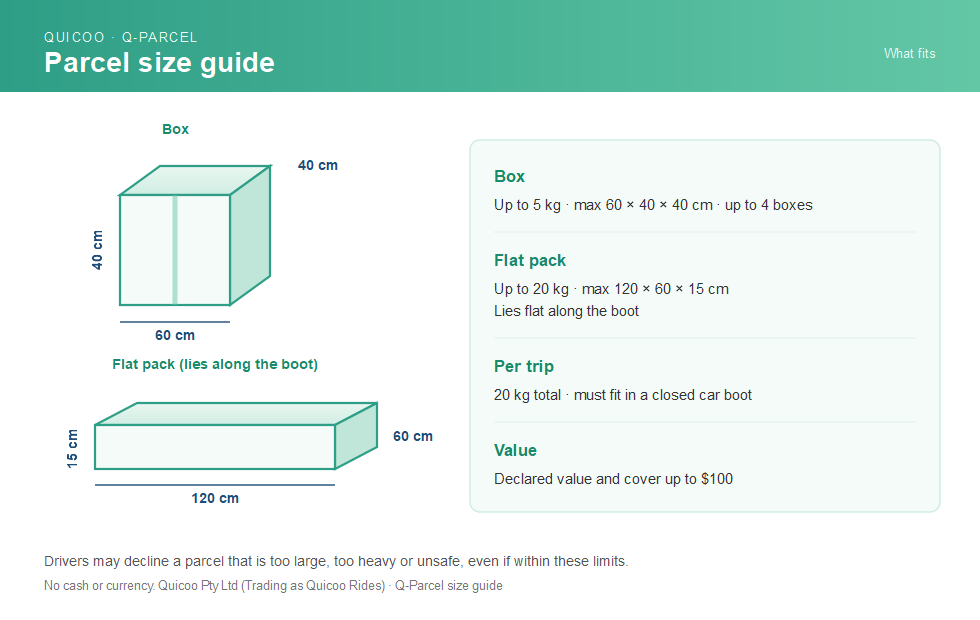 QUICOO · Q-PARCEL

Parcel size guide

What fits

Box

40 cm

40 cm

60 cm

Flat pack (lies along the boot)

15 cm

60 cm

120 cm

Box

Up to 5 kg · max 60 × 40 × 40 cm · up to 4 boxes

Flat pack

Up to 20 kg · max 120 × 60 × 15 cm
Lies flat along the boot

Per trip

20 kg total · must fit in a closed car boot

Value

Declared value and cover up to $100

Drivers may decline a parcel that is too large, too heavy or unsafe, even if within these limits.

No cash or currency. Quicoo Pty Ltd (Trading as Quicoo Rides) · Q-Parcel size guide